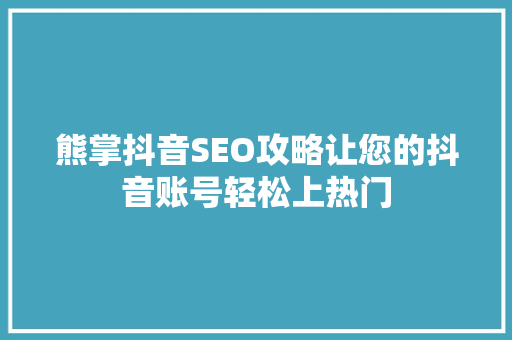 熊掌抖音SEO攻略让您的抖音账号轻松上热门